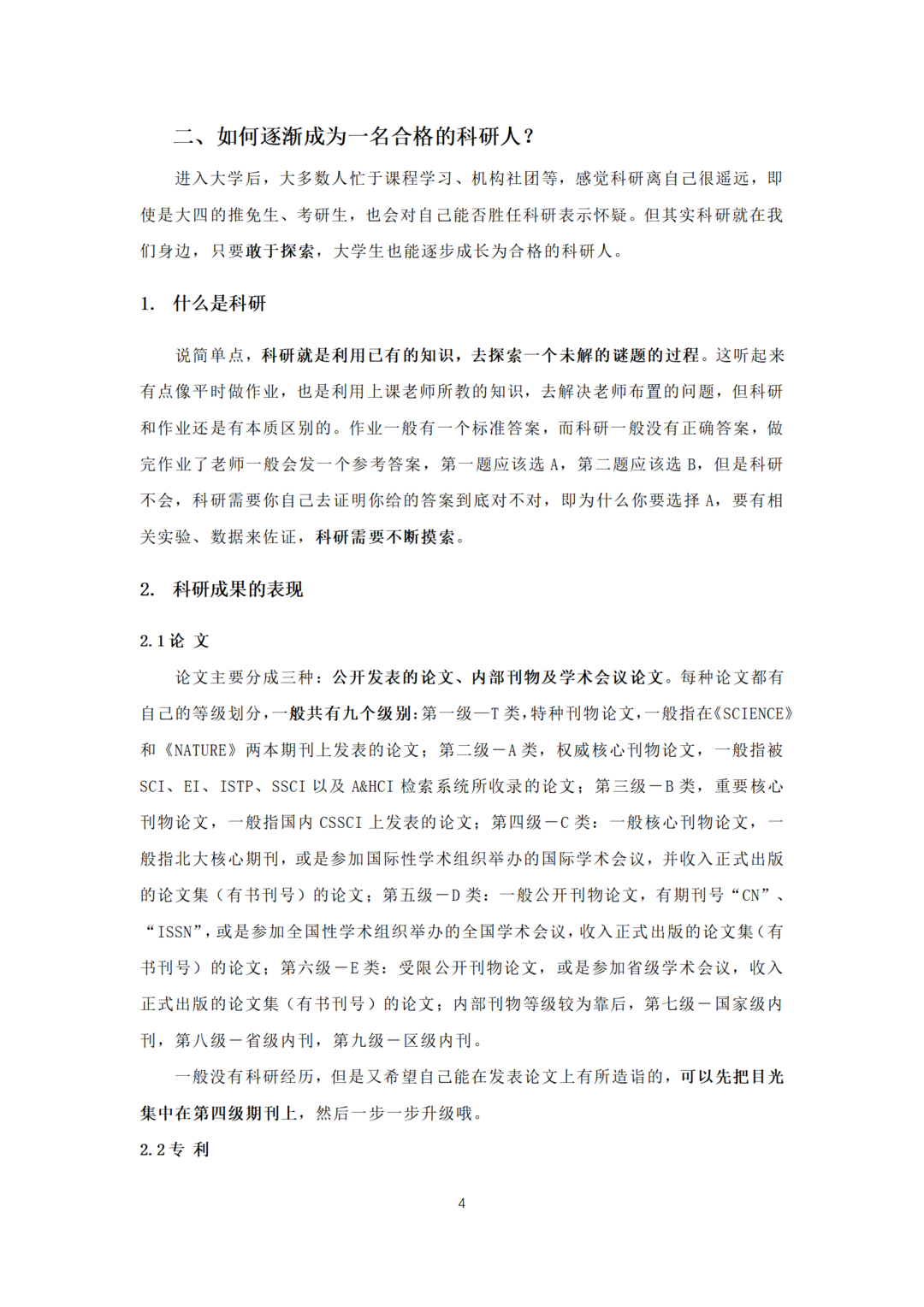 二、如何逐渐成为一名合格的科研人？

进入大学后，大多数人忙于课程学习、机构社团等，感觉科研离自己很遥远，即使是大四的推免生、考研生，也会对自己能否胜任科研表示怀疑。但其实科研就在我们身边，只要敢于探索，大学生也能逐步成长为合格的科研人。

1. 什么是科研

说简单点，科研就是利用已有的知识，去探索一个未解的谜题的过程。这听起来有点像平时做作业，也是利用上课老师所教的知识，去解决老师布置的问题，但科研和作业还是有本质区别的。作业一般有一个标准答案，而科研一般没有正确答案，做完作业了老师一般会发一个参考答案，第一题应该选 A，第二题应该选 B，但是科研不会，科研需要你自己去证明你给的答案到底对不对，即为什么你要选择 A，要有相关实验、数据来佐证，科研需要不断摸索。

2. 科研成果的表现

2.1 论 文

论文主要分成三种：公开发表的论文、内部刊物及学术会议论文。每种论文都有自己的等级划分，一般共有九个级别：第一级—T 类，特种刊物论文，一般指在《SCIENCE》和《NATURE》两本期刊上发表的论文；第二级－A 类，权威核心刊物论文，一般指被 SCI、EI、ISTP、SSCI 以及 A&HCI 检索系统所收录的论文；第三级－B 类，重要核心刊物论文，一般指国内 CSSCI 上发表的论文；第四级－C 类：一般核心刊物论文，一般指北大核心期刊，或是参加国际性学术组织举办的国际学术会议，并收入正式出版的论文集（有书刊号）的论文；第五级－D 类：一般公开刊物论文，有期刊号“CN”、“ISSN”，或是参加全国性学术组织举办的全国学术会议，收入正式出版的论文集（有书刊号）的论文；第六级－E 类：受限公开刊物论文，或是参加省级学术会议，收入正式出版的论文集（有书刊号）的论文；内部刊物等级较为靠后，第七级－国家级内刊，第八级－省级内刊，第九级－区级内刊。

一般没有科研经历，但是又希望自己能在发表论文上有所造诣的，可以先把目光集中在第四级期刊上，然后一步一步升级哦。

2.2 专 利

4